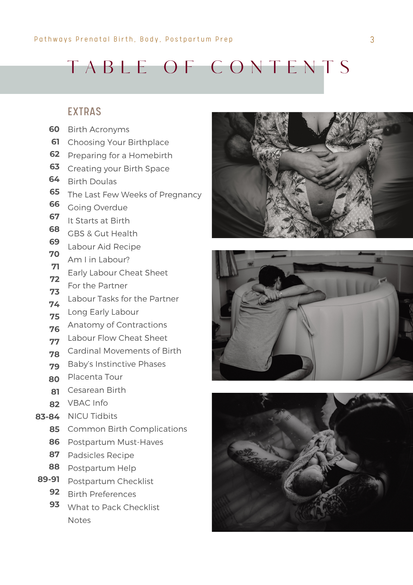 Pathways Prenatal Birth, Body, Postpartum Prep

3

TABLE OF CONTENTS

EXTRAS

60 Birth Acronyms
61 Choosing Your Birthplace
62 Preparing for a Homebirth
63 Creating your Birth Space
64 Birth Doulas
65 The Last Few Weeks of Pregnancy
66 Going Overdue
67 It Starts at Birth
68 GBS & Gut Health
69 Labour Aid Recipe
70 Am I in Labour?
71 Early Labour Cheat Sheet
72 For the Partner
73 Labour Tasks for the Partner
74 Long Early Labour
75 Anatomy of Contractions
76 Labour Flow Cheat Sheet
77 Cardinal Movements of Birth
78 Baby's Instinctive Phases
79 Placenta Tour
80 Cesarean Birth
81 VBAC Info
82 NICU Tidbits
83-84 Common Birth Complications
85 Postpartum Must-Haves
86 Padsicles Recipe
87 Postpartum Help
88 Postpartum Checklist
89-91 Birth Preferences
92 What to Pack Checklist
93 Notes